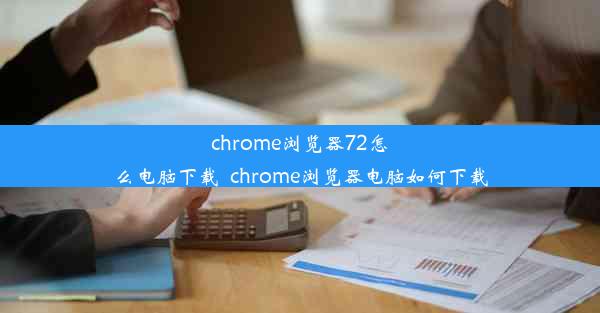 chrome浏览器72怎么电脑下载_chrome浏览器电脑如何下载